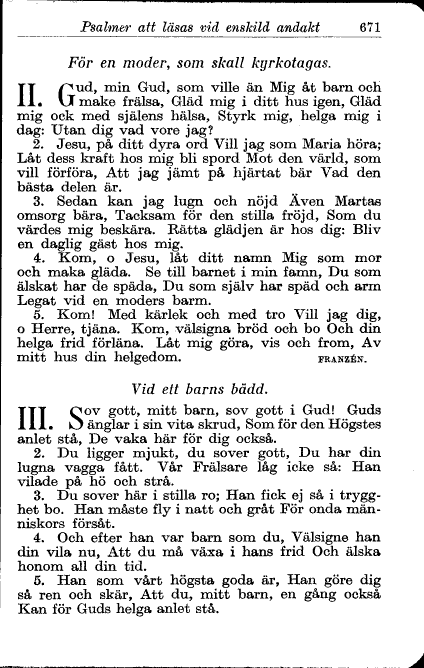 Psalmer att läsas vid enskild andakt 671

För en moder, som skall kyrkotagas.

II. Gud, min Gud, som ville än Mig åt barn och make frälsa, Gläd mig i ditt hus igen, Gläd mig ock med själens hälsa, Styrk mig, helga mig i dag: Utan dig vad vore jag?

2. Jesu, på ditt dyra ord Vill jag som Maria höra; Låt dess kraft hos mig bli spord Mot den värld, som vill förföra, Att jag jämt på hjärtat bär Vad den bästa delen är.

3. Sedan kan jag lugn och nöjd Även Martas omsorg bära, Tacksam för den stilla fröjd, Som du värdes mig beskära. Rätta glädjen är hos dig: Bliv en daglig gäst hos mig.

4. Kom, o Jesu, låt ditt namn Mig som mor och maka gläda. Se till barnet i min famn, Du som älskat har de späda, Du som själv har späd och arm Legat vid en moders barm.

5. Kom! Med kärlek och med tro Vill jag dig, o Herre, tjäna. Kom, välsigna bröd och bo Och din helga frid förläna. Låt mig göra, vis och from, Av mitt hus din helgedom. FRANZÉN.

Vid ett barns bädd.

III. Sov gott, mitt barn, sov gott i Gud! Guds änglar i sin vita skrud, Som för den Högstes anlet stå, De vaka här för dig också.

2. Du ligger mjukt, du sover gott, Du har din lugna vagga fått. Vår Frälsare låg icke så: Han vilade på hö och strå.

3. Du sover här i stilla ro; Han fick ej så i trygghet bo. Han måste fly i natt och gråt För onda människors försåt.

4. Och efter han var barn som du, Välsigne han din vila nu, Att du må växa i hans frid Och älska honom all din tid.

5. Han som vårt högsta goda är, Han göre dig så ren och skär, Att du, mitt barn, en gång också Kan för Guds helga anlet stå.